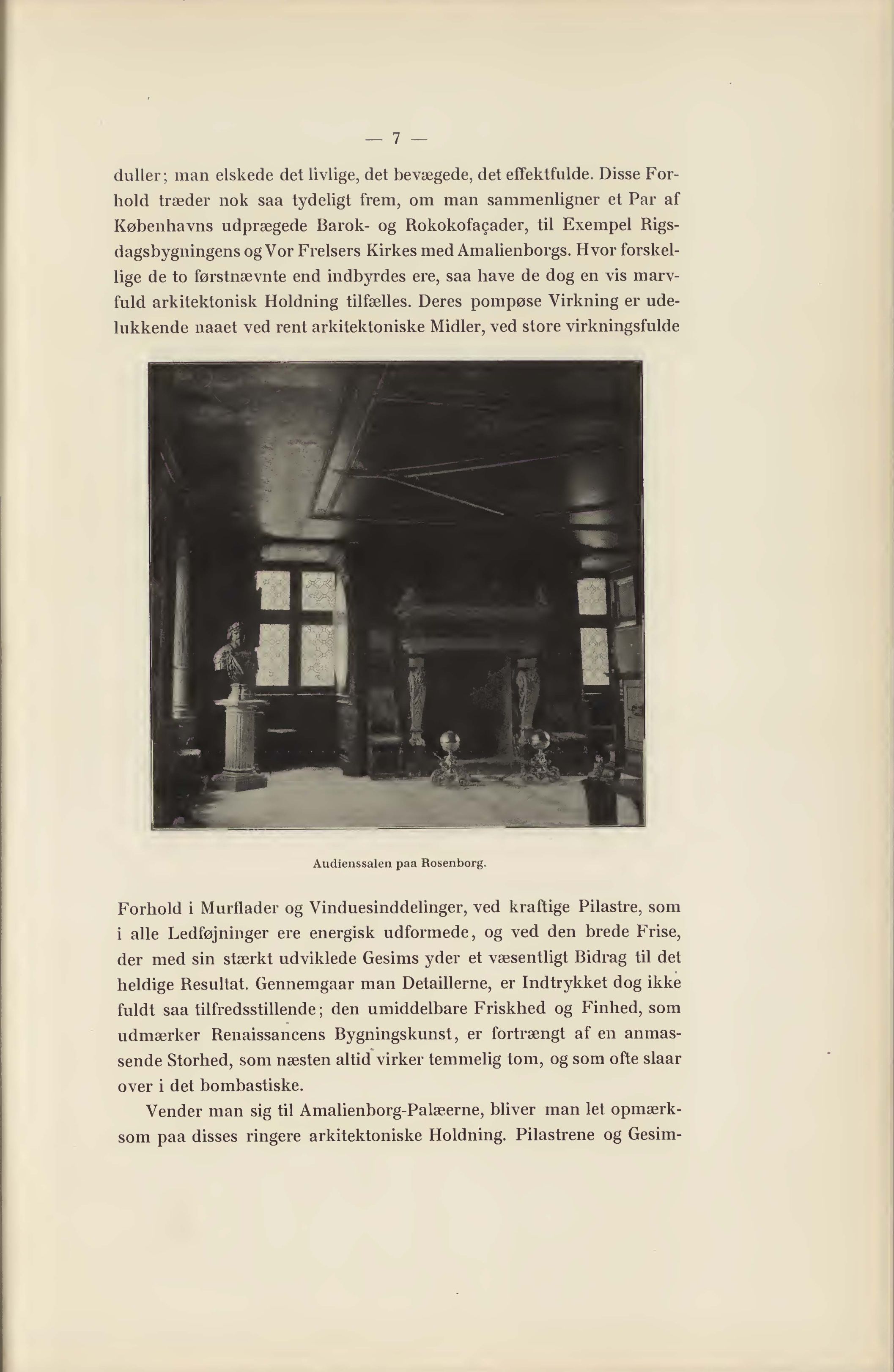 — 7 —

duller; man elskede det livlige, det bevægede, det effektfulde. Disse Forhold træder nok saa tydeligt frem, om man sammenligner et Par af Københavns udprægede Barok- og Rokokofaçader, til Exempel Rigsdagsbygningens og Vor Frelsers Kirkes med Amalienborgs. Hvor forskellige de to førstnævnte end indbyrdes ere, saa have de dog en vis marvfuld arkitektonisk Holdning tilfælles. Deres pompøse Virkning er udelukkende naaet ved rent arkitektoniske Midler, ved store virkningsfulde

Audienssalen paa Rosenborg.

Forhold i Murflader og Vinduesinddelinger, ved kraftige Pilastre, som i alle Ledføjninger ere energisk udformede, og ved den brede Frise, der med sin stærkt udviklede Gesims yder et væsentligt Bidrag til det heldige Resultat. Gennemgaar man Detaillerne, er Indtrykket dog ikke fuldt saa tilfredsstillende; den umiddelbare Friskhed og Finhed, som udmærker Renaissancens Bygningskunst, er fortrængt af en anmassende Storhed, som næsten altid virker temmelig tom, og som ofte slaar over i det bombastiske.

Vender man sig til Amalienborg-Palæerne, bliver man let opmærksom paa disses ringere arkitektoniske Holdning. Pilastrene og Gesim-